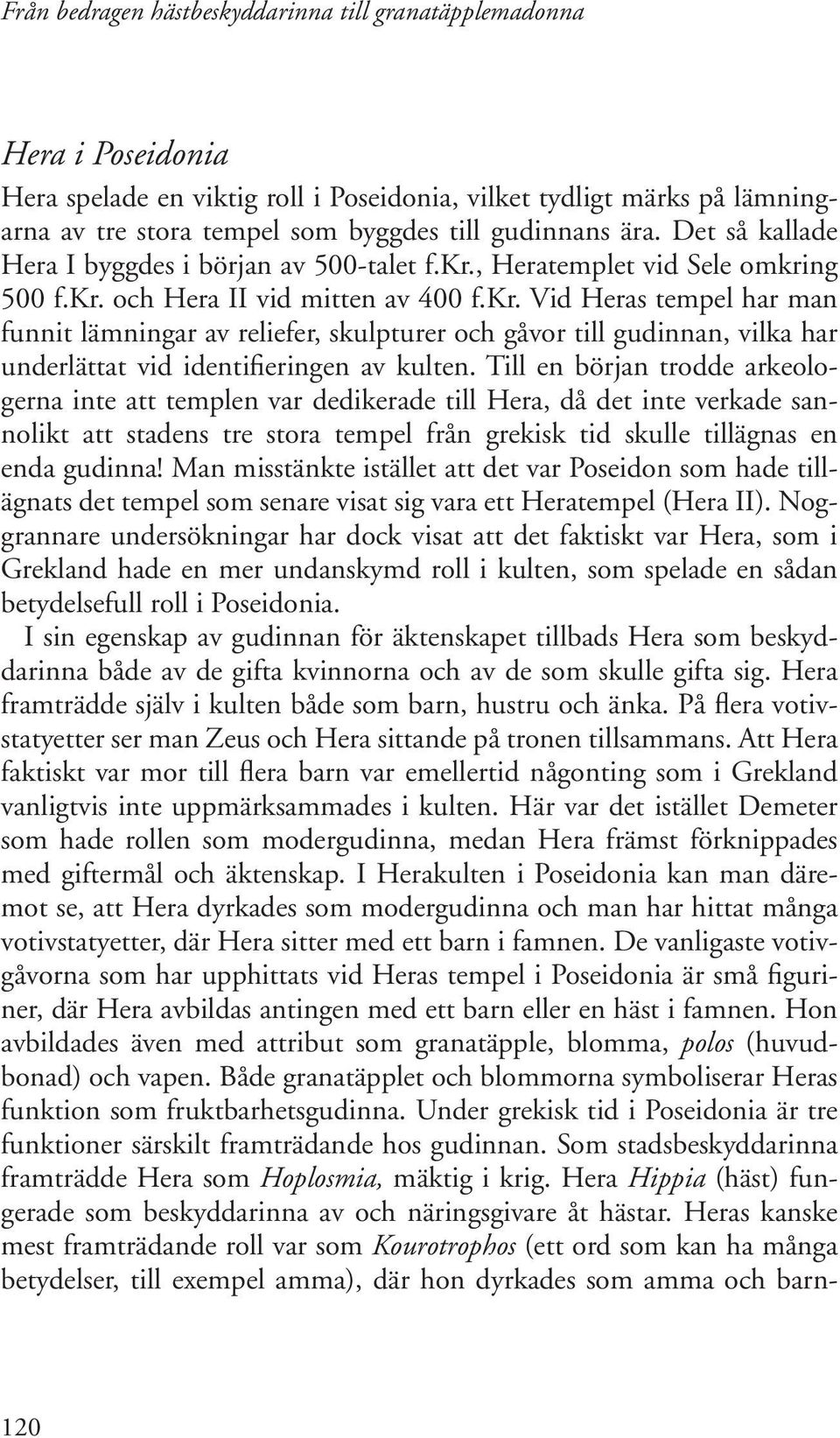 Från bedragen hästbeskyddarinna till granatäpplemadonna

Hera i Poseidonia

Hera spelade en viktig roll i Poseidonia, vilket tydligt märks på lämningarna av tre stora tempel som byggdes till gudinnans ära. Det så kallade Hera I byggdes i början av 500-talet f.Kr., Heratemplet vid Sele omkring 500 f.Kr. och Hera II vid mitten av 400 f.Kr. Vid Heras tempel har man funnit lämningar av reliefer, skulpturer och gåvor till gudinnan, vilka har underlättat vid identifieringen av kulten. Till en början trodde arkeologerna inte att templen var dedikerade till Hera, då det inte verkade sannolikt att stadens tre stora tempel från grekisk tid skulle tillägnas en enda gudinna! Man misstänkte istället att det var Poseidon som hade tillägnats det tempel som senare visat sig vara ett Heratempel (Hera II). Noggrannare undersökningar har dock visat att det faktiskt var Hera, som i Grekland hade en mer undanskymd roll i kulten, som spelade en sådan betydelsefull roll i Poseidonia.

I sin egenskap av gudinnan för äktenskapet tillbads Hera som beskyddarinna både av de gifta kvinnorna och av de som skulle gifta sig. Hera framträdde själv i kulten både som barn, hustru och änka. På flera votivstatyetter ser man Zeus och Hera sittande på tronen tillsammans. Att Hera faktiskt var mor till flera barn var emellertid någonting som i Grekland vanligtvis inte uppmärksammades i kulten. Här var det istället Demeter som hade rollen som modergudinna, medan Hera främst förknippades med giftermål och äktenskap. I Herakulten i Poseidonia kan man däremot se, att Hera dyrkades som modergudinna och man har hittat många votivstatyetter, där Hera sitter med ett barn i famnen. De vanligaste votivgåvorna som har upphittats vid Heras tempel i Poseidonia är små figuriner, där Hera avbildas antingen med ett barn eller en häst i famnen. Hon avbildades även med attribut som granatäpple, blomma, polos (huvudbonad) och vapen. Både granatäpplet och blommorna symboliserar Heras funktion som fruktbarhetsgudinna. Under grekisk tid i Poseidonia är tre funktioner särskilt framträdande hos gudinnan. Som stadsbeskyddarinna framträdde Hera som Hoplosmia, mäktig i krig. Hera Hippia (häst) fungerade som beskyddarinna av och näringsgivare åt hästar. Heras kanske mest framträdande roll var som Kourotrophos (ett ord som kan ha många betydelser, till exempel amma), där hon dyrkades som amma och barn-

120